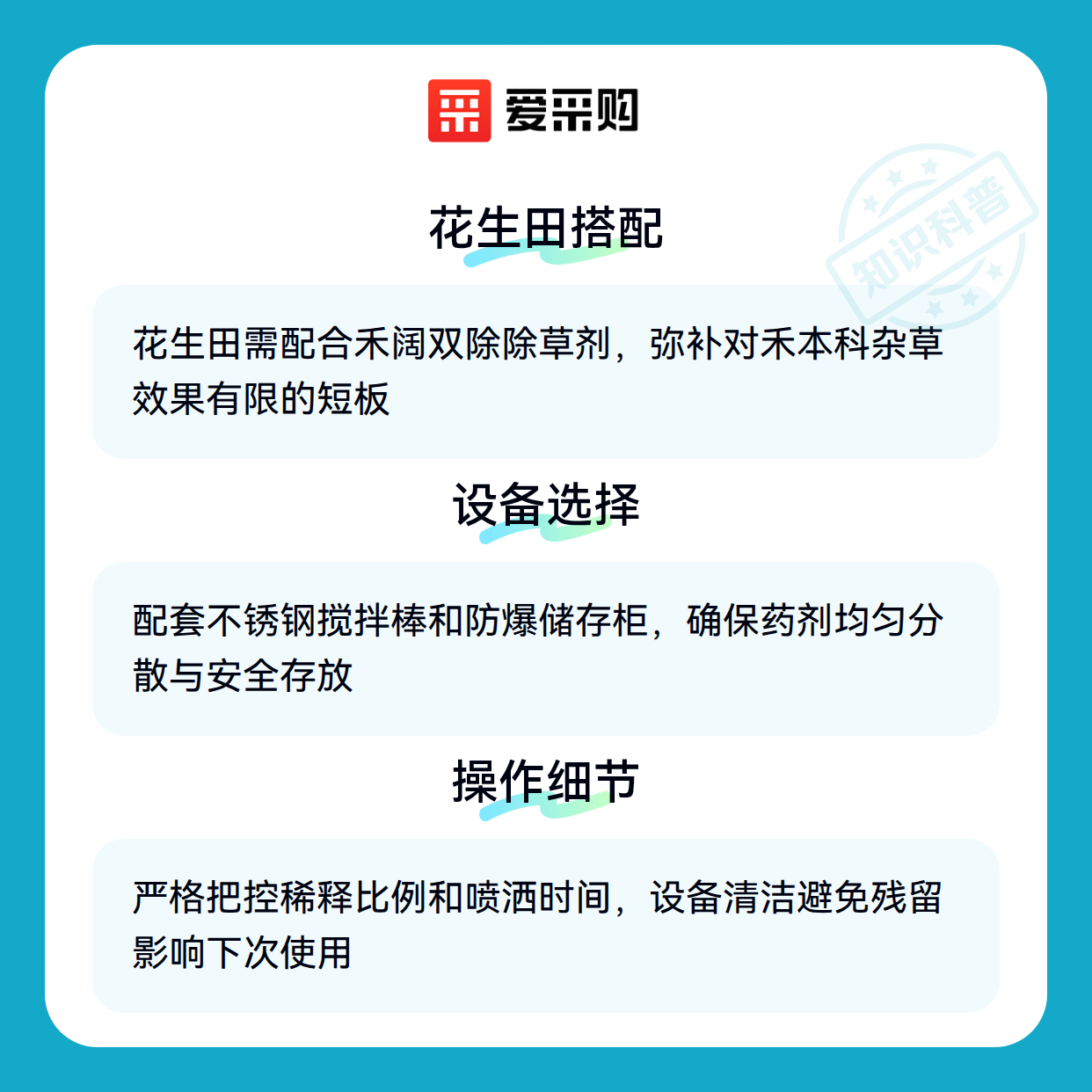 爱采购

花生田搭配

花生田需配合禾阔双除除草剂，弥补对禾本科杂草效果有限的短板

设备选择

配套不锈钢搅拌棒和防爆储存柜，确保药剂均匀分散与安全存放

操作细节

严格把控稀释比例和喷洒时间，设备清洁避免残留影响下次使用

知识科普